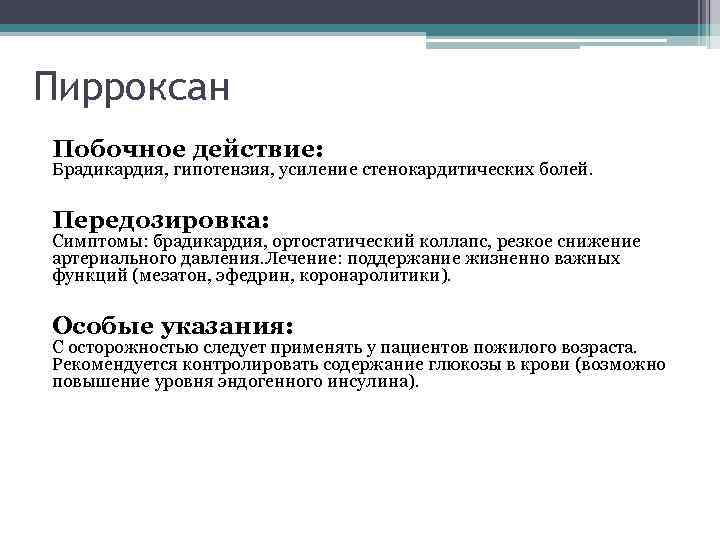 Пирроксан

Побочное действие:
Брадикардия, гипотензия, усиление стенокардитических болей.

Передозировка:
Симптомы: брадикардия, ортостатический коллапс, резкое снижение артериального давления.Лечение: поддержание жизненно важных функций (мезатон, эфедрин, коронаролитики).

Особые указания:
С осторожностью следует применять у пациентов пожилого возраста. Рекомендуется контролировать содержание глюкозы в крови (возможно повышение уровня эндогенного инсулина).